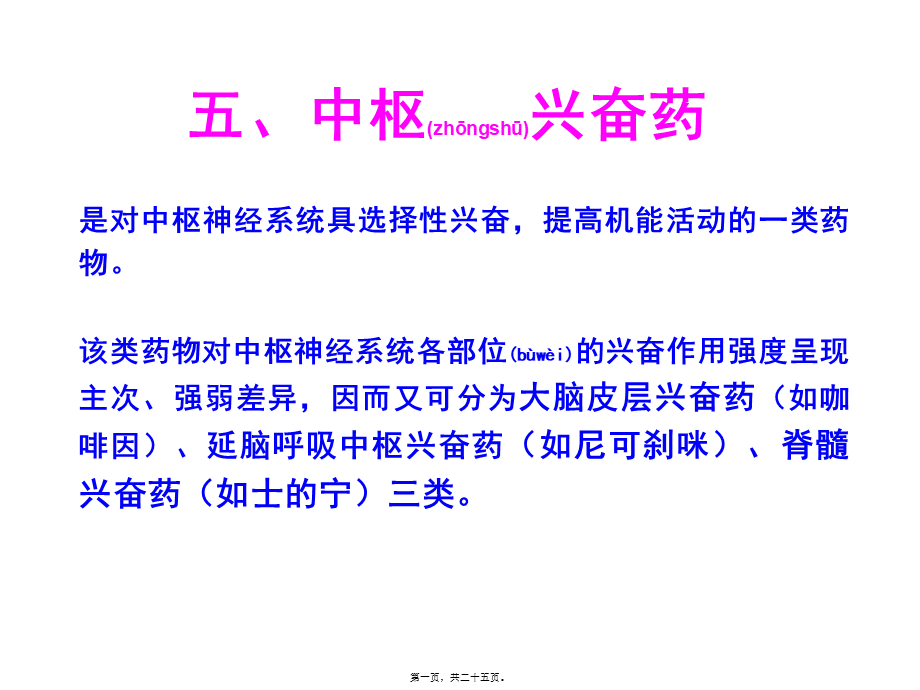 五、中枢(zhōngshū)兴奋药

是对中枢神经系统具选择性兴奋，提高机能活动的一类药物。

该类药物对中枢神经系统各部位(bùwèi)的兴奋作用强度呈现主次、强弱差异，因而又可分为大脑皮层兴奋药（如咖啡因）、延脑呼吸中枢兴奋药（如尼可刹咪）、脊髓兴奋药（如士的宁）三类。

第一页，共二十五页。